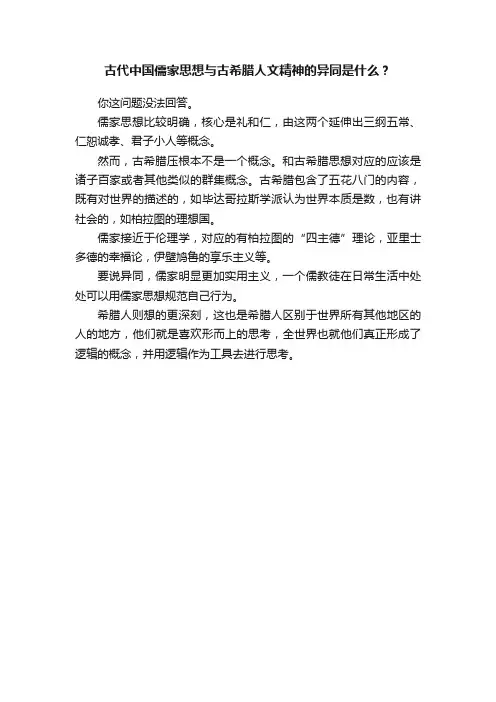 古代中国儒家思想与古希腊人文精神的异同是什么？

你这问题没法回答。

儒家思想比较明确，核心是礼和仁，由这两个延伸出三纲五常、仁恕诚孝、君子小人等概念。

然而，古希腊压根本不是一个概念。和古希腊思想对应的应该是诸子百家或者其他类似的群集概念。古希腊包含了五花八门的内容，既有对世界的描述的，如毕达哥拉斯学派认为世界本质是数，也有讲社会的，如柏拉图的理想国。

儒家接近于伦理学，对应的有柏拉图的“四主德”理论，亚里士多德的幸福论，伊壁鸠鲁的享乐主义等。

要说异同，儒家明显更加实用主义，一个儒教徒在日常生活中处处可以用儒家思想规范自己行为。

希腊人则想的更深刻，这也是希腊人区别于世界所有其他地区的人的地方，他们就是喜欢形而上的思考，全世界也就他们真正形成了逻辑的概念，并用逻辑作为工具去进行思考。